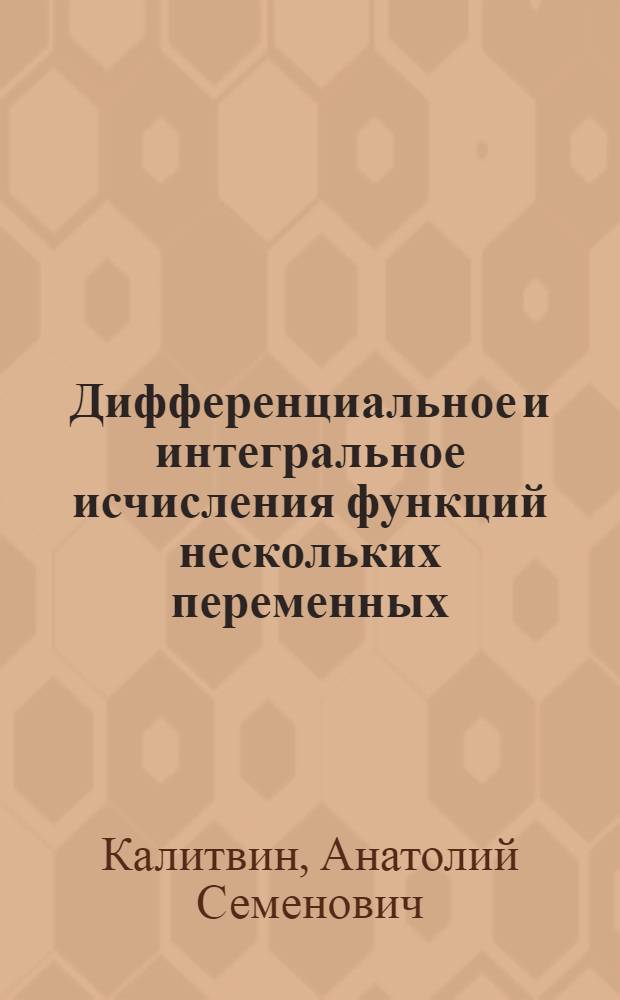 Дифференциальное и интегральное исчисления функций нескольких переменных

Калитвин, Анатолий Семенович